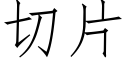 切片